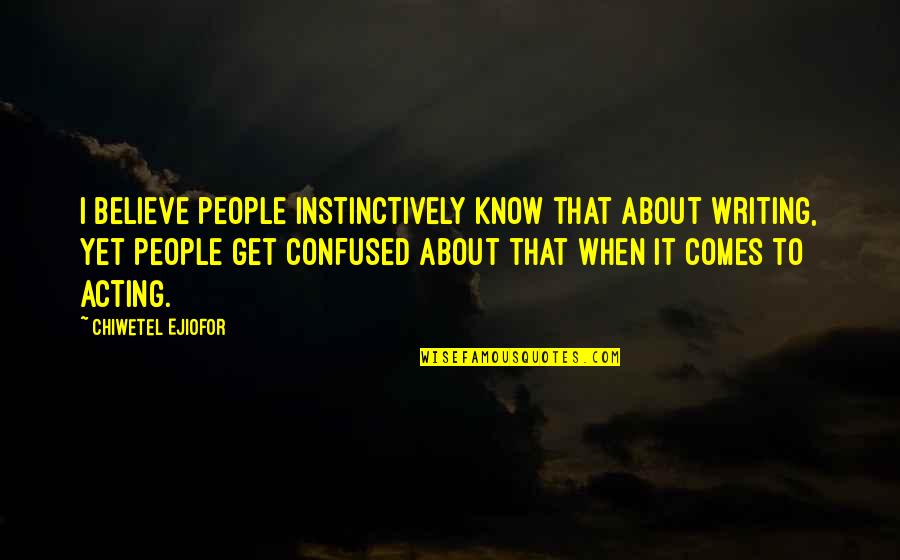 I BELIEVE PEOPLE INSTINCTIVELY KNOW THAT ABOUT WRITING, YET PEOPLE GET CONFUSED ABOUT THAT WHEN IT COMES TO ACTING.

~ CHIWETEL EJIOFOR

WISEFAMOUSQUOTES.COM